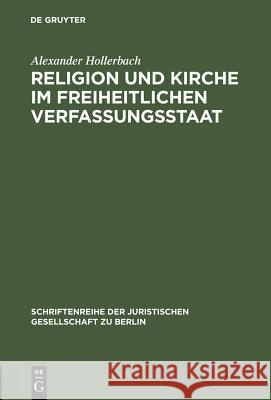 DE GRUYTER

Alexander Hollerbach

RELIGION UND KIRCHE IM FREIHEITLICHEN VERFASSUNGSSTAAT

SCHRIFTENREIHE DER JURISTISCHEN GESELLSCHAFT ZU BERLIN

DE G

Kraina Książek